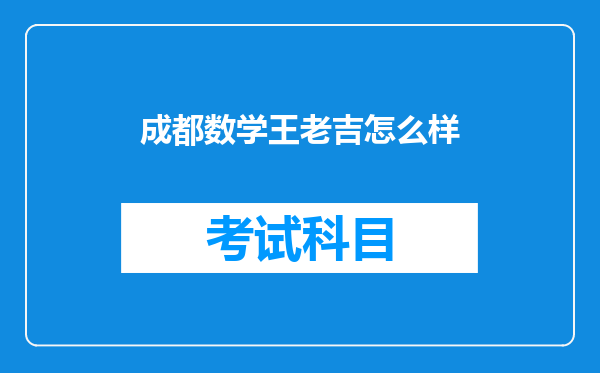 成都数学王老吉怎么样

考试科目